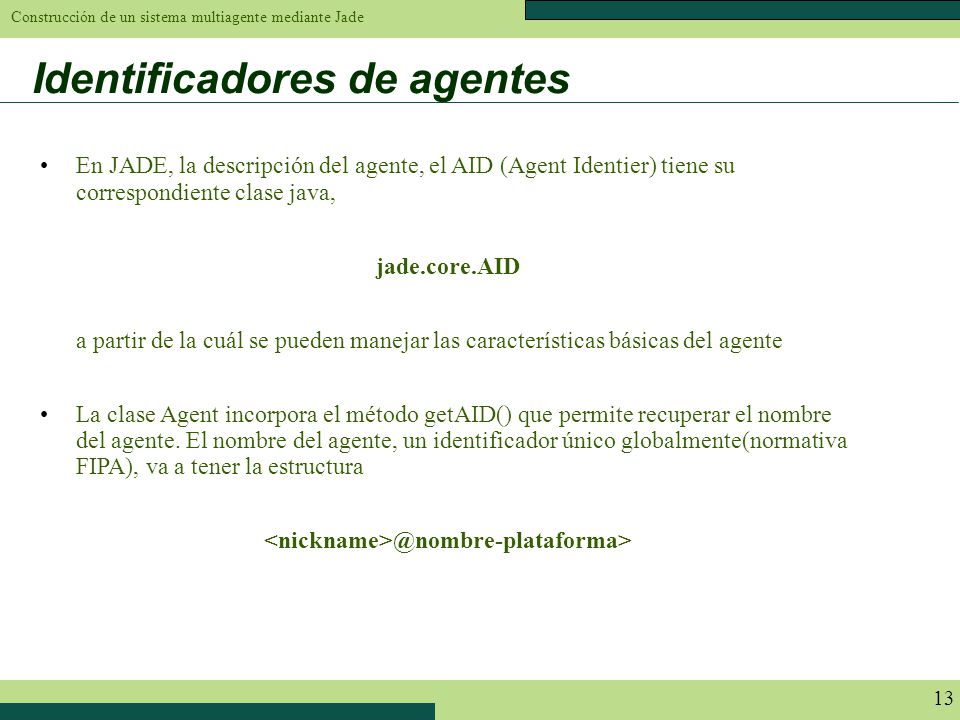 Construcción de un sistema multiagente mediante Jade

Identificadores de agentes

• En JADE, la descripción del agente, el AID (Agent Identier) tiene su correspondiente clase java,

jade.core.AID

a partir de la cuál se pueden manejar las características básicas del agente

• La clase Agent incorpora el método getAID() que permite recuperar el nombre del agente. El nombre del agente, un identificador único globalmente(normativa FIPA), va a tener la estructura

<nickname>@nombre-plataforma>

13